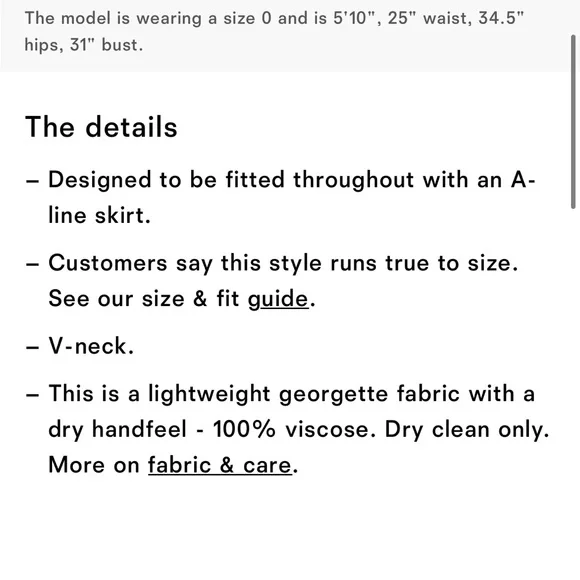 The model is wearing a size 0 and is 5'10", 25" waist, 34.5" hips, 31" bust.

The details

– Designed to be fitted throughout with an A-line skirt.

– Customers say this style runs true to size. See our size & fit guide.

– V-neck.

– This is a lightweight georgette fabric with a dry handfeel - 100% viscose. Dry clean only. More on fabric & care.